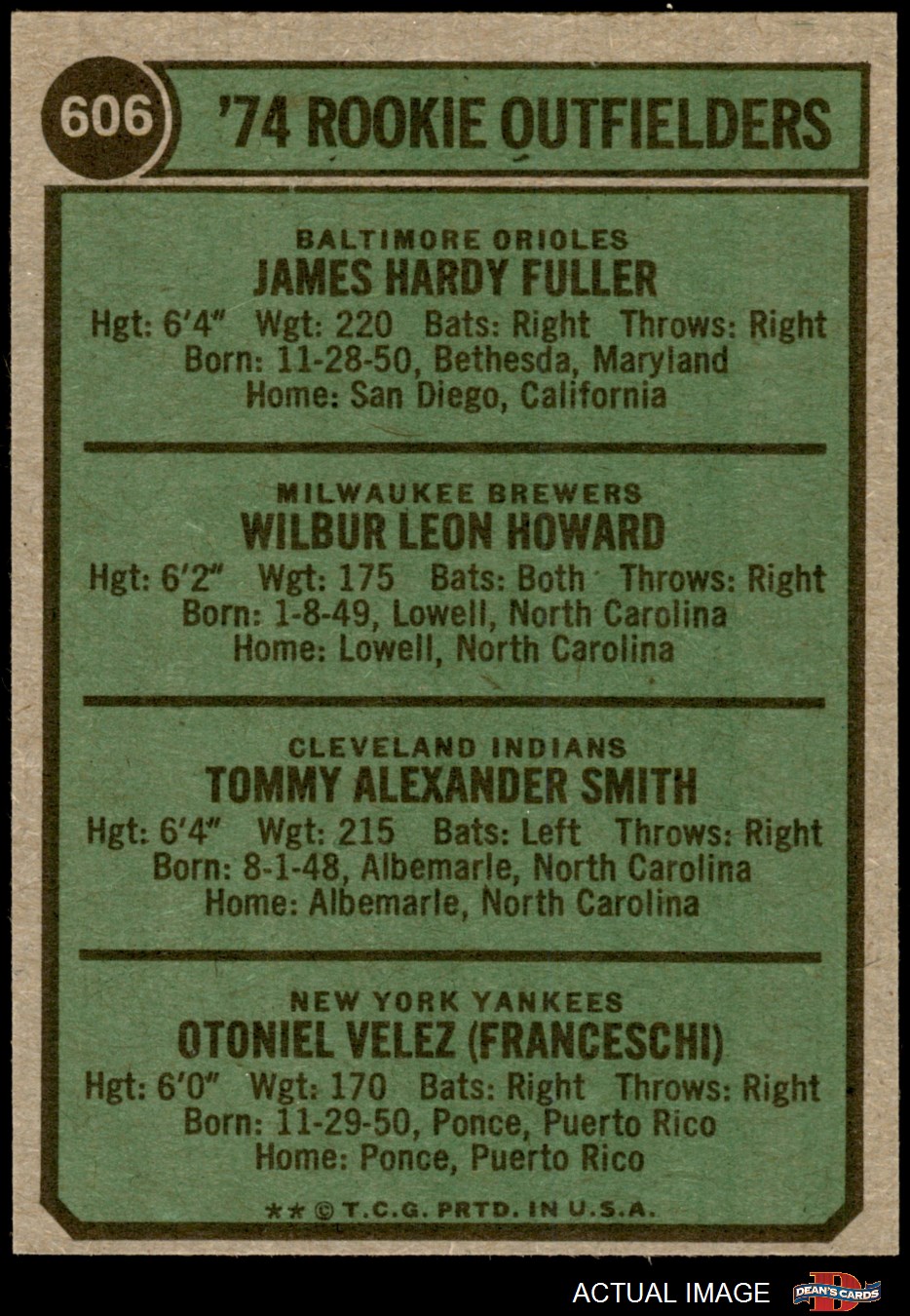 606

'74 ROOKIE OUTFIELDERS

BALTIMORE ORIOLES
JAMES HARDY FULLER
Hgt: 6'4" Wgt: 220 Bats: Right Throws: Right
Born: 11-28-50, Bethesda, Maryland
Home: San Diego, California

MILWAUKEE BREWERS
WILBUR LEON HOWARD
Hgt: 6'2" Wgt: 175 Bats: Both Throws: Right
Born: 1-8-49, Lowell, North Carolina
Home: Lowell, North Carolina

CLEVELAND INDIANS
TOMMY ALEXANDER SMITH
Hgt: 6'4" Wgt: 215 Bats: Left Throws: Right
Born: 8-1-48, Albemarle, North Carolina
Home: Albemarle, North Carolina

NEW YORK YANKEES
OTONIEL VELEZ (FRANCESCHI)
Hgt: 6'0" Wgt: 170 Bats: Right Throws: Right
Born: 11-29-50, Ponce, Puerto Rico
Home: Ponce, Puerto Rico

** © T.C.G. PRTD. IN U.S.A.

ACTUAL IMAGE DEAN'S CARDS